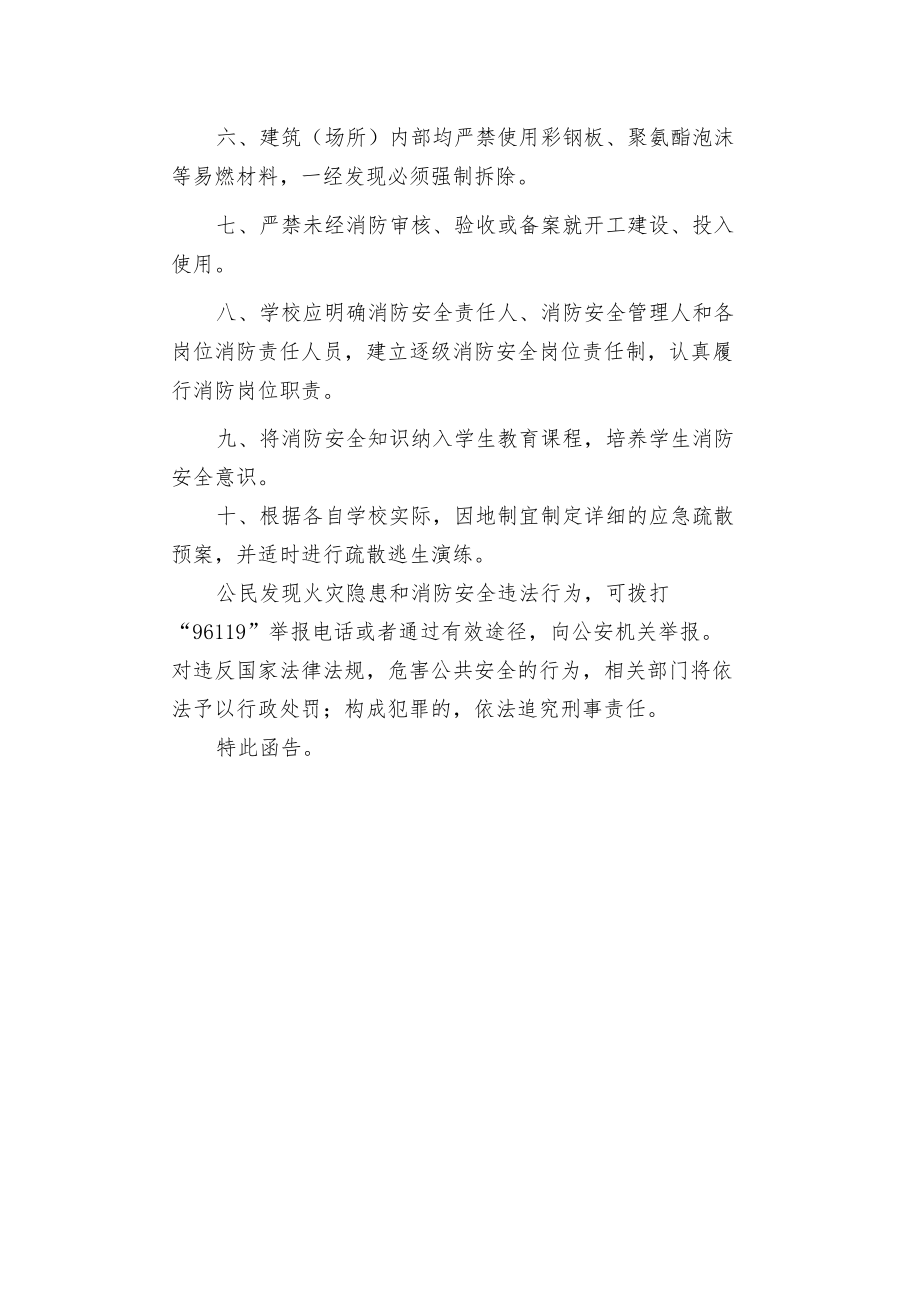 六、建筑（场所）内部均严禁使用彩钢板、聚氨酯泡沫等易燃材料，一经发现必须强制拆除。

七、严禁未经消防审核、验收或备案就开工建设、投入使用。

八、学校应明确消防安全责任人、消防安全管理人和各岗位消防责任人员，建立逐级消防安全岗位责任制，认真履行消防岗位职责。

九、将消防安全知识纳入学生教育课程，培养学生消防安全意识。

十、根据各自学校实际，因地制宜制定详细的应急疏散预案，并适时进行疏散逃生演练。

公民发现火灾隐患和消防安全违法行为，可拨打“96119”举报电话或者通过有效途径，向公安机关举报。对违反国家法律法规，危害公共安全的行为，相关部门将依法予以行政处罚；构成犯罪的，依法追究刑事责任。

特此函告。